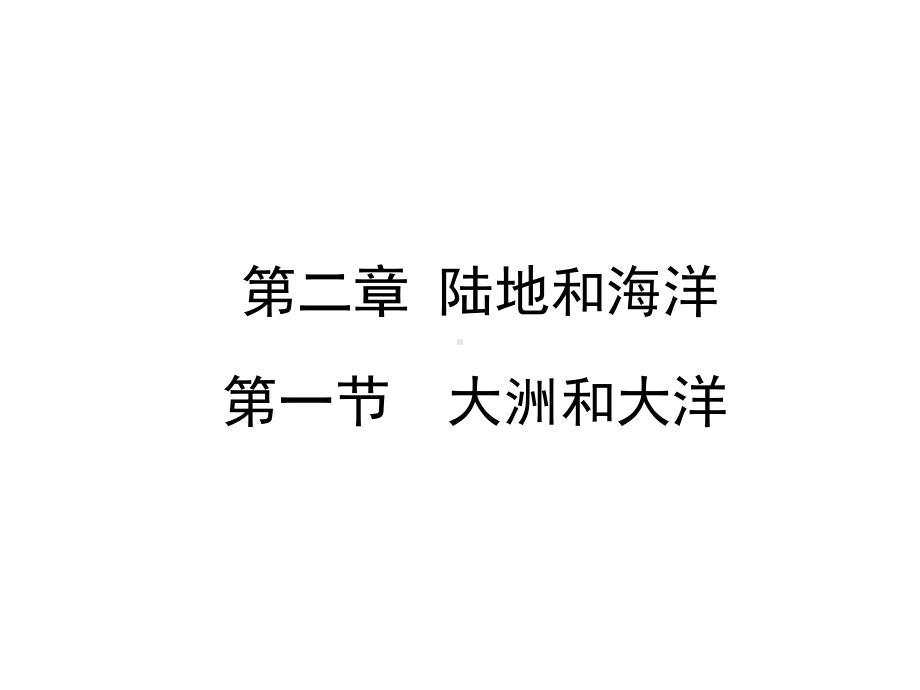 第二章 陆地和海洋

第一节 大洲和大洋